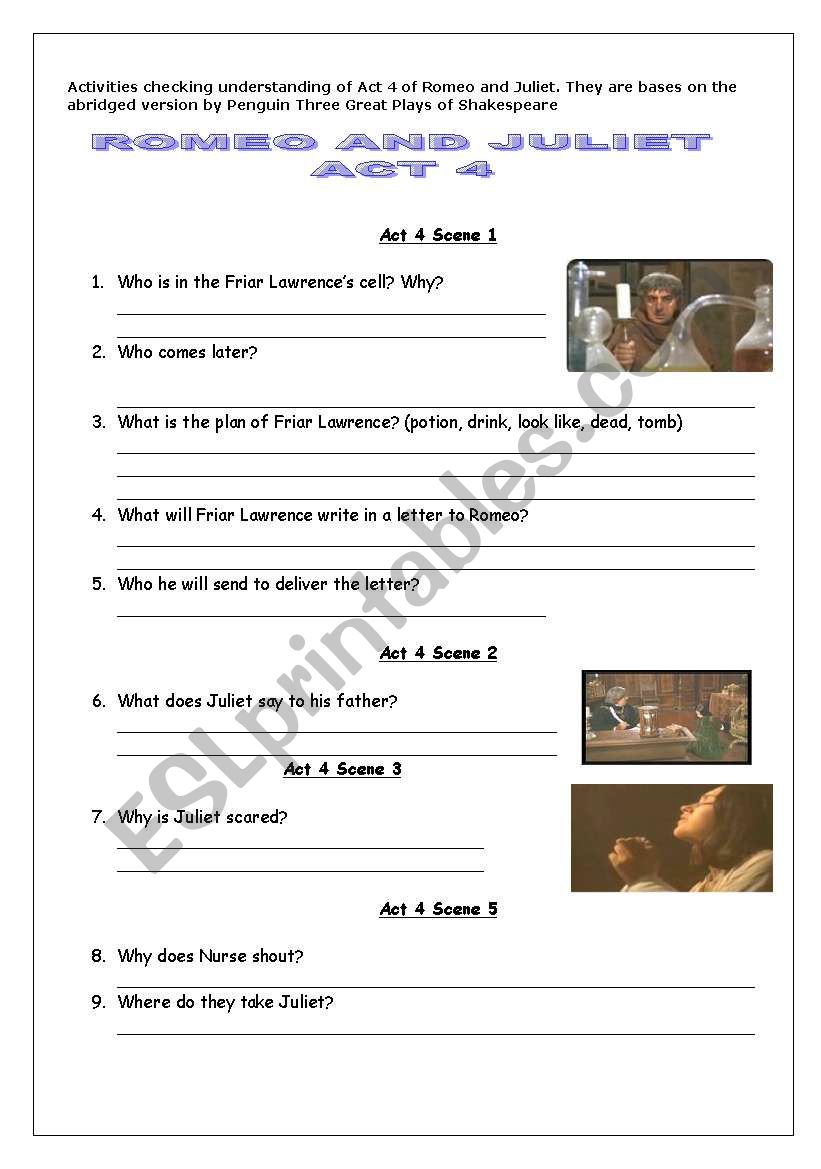 Activities checking understanding of Act 4 of Romeo and Juliet. They are bases on the abridged version by Penguin Three Great Plays of Shakespeare

ROMEO AND JULIET
ACT 4

Act 4 Scene 1

1. Who is in the Friar Lawrence's cell? Why?

2. Who comes later?

3. What is the plan of Friar Lawrence? (potion, drink, look like, dead, tomb)

4. What will Friar Lawrence write in a letter to Romeo?

5. Who he will send to deliver the letter?

Act 4 Scene 2

6. What does Juliet say to his father?

Act 4 Scene 3

7. Why is Juliet scared?

Act 4 Scene 5

8. Why does Nurse shout?

9. Where do they take Juliet?

ESLprintables.com